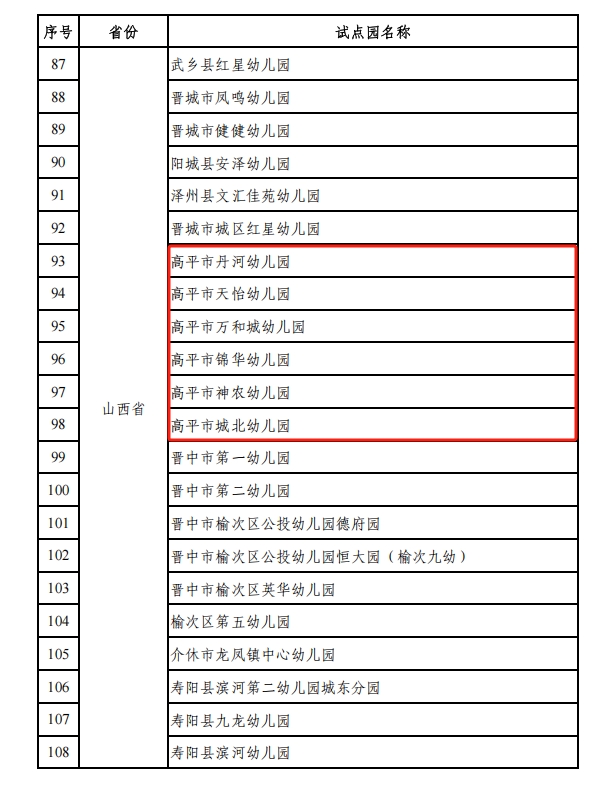 | 序号 | 省份 | 试点园名称 |
|---|---|---|
| 87 | 山西省 | 武乡县红星幼儿园 |
| 88 | | 晋城市凤鸣幼儿园 |
| 89 | | 晋城市健健幼儿园 |
| 90 | | 阳城县安泽幼儿园 |
| 91 | | 泽州县文汇佳苑幼儿园 |
| 92 | | 晋城市城区红星幼儿园 |
| 93 | | 高平市丹河幼儿园 |
| 94 | | 高平市天怡幼儿园 |
| 95 | | 高平市万和城幼儿园 |
| 96 | | 高平市锦华幼儿园 |
| 97 | | 高平市神农幼儿园 |
| 98 | | 高平市城北幼儿园 |
| 99 | | 晋中市第一幼儿园 |
| 100 | | 晋中市第二幼儿园 |
| 101 | | 晋中市榆次区公投幼儿园德府园 |
| 102 | | 晋中市榆次区公投幼儿园恒大园（榆次九幼） |
| 103 | | 晋中市榆次区英华幼儿园 |
| 104 | | 榆次区第五幼儿园 |
| 105 | | 介休市龙凤镇中心幼儿园 |
| 106 | | 寿阳县滨河第二幼儿园城东分园 |
| 107 | | 寿阳县九龙幼儿园 |
| 108 | | 寿阳县滨河幼儿园 |